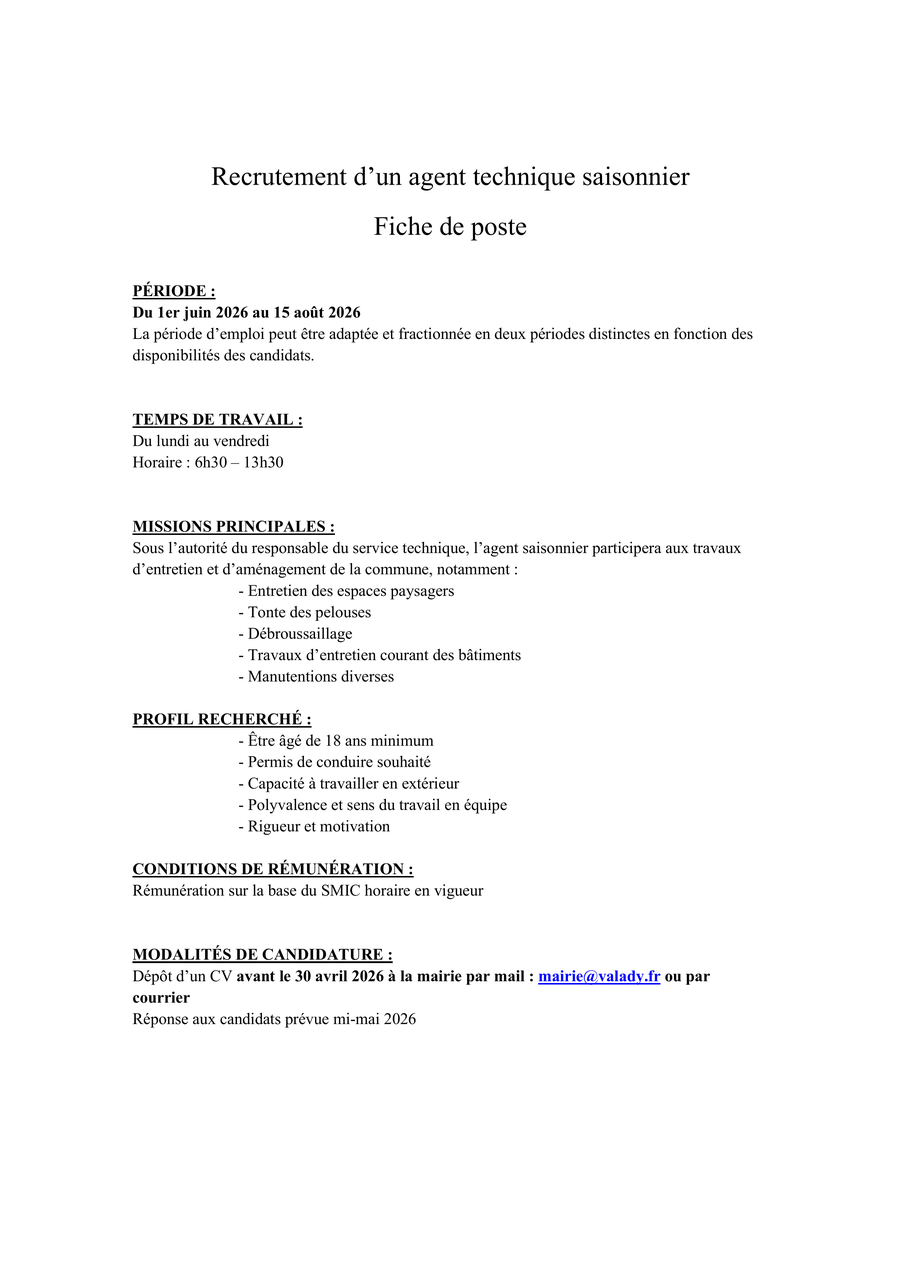 Recrutement d’un agent technique saisonnier

Fiche de poste

PÉRIODE :
Du 1er juin 2026 au 15 août 2026
La période d’emploi peut être adaptée et fractionnée en deux périodes distinctes en fonction des disponibilités des candidats.

TEMPS DE TRAVAIL :
Du lundi au vendredi
Horaire : 6h30 – 13h30

MISSIONS PRINCIPALES :
Sous l’autorité du responsable du service technique, l’agent saisonnier participera aux travaux d’entretien et d’aménagement de la commune, notamment :
- Entretien des espaces paysagers
- Tonte des pelouses
- Débroussaillage
- Travaux d’entretien courant des bâtiments
- Manutentions diverses

PROFIL RECHERCHÉ :
- Être âgé de 18 ans minimum
- Permis de conduire souhaité
- Capacité à travailler en extérieur
- Polyvalence et sens du travail en équipe
- Rigueur et motivation

CONDITIONS DE RÉMUNÉRATION :
Rémunération sur la base du SMIC horaire en vigueur

MODALITÉS DE CANDIDATURE :
Dépôt d’un CV avant le 30 avril 2026 à la mairie par mail : mairie@valady.fr ou par courrier
Réponse aux candidats prévue mi-mai 2026